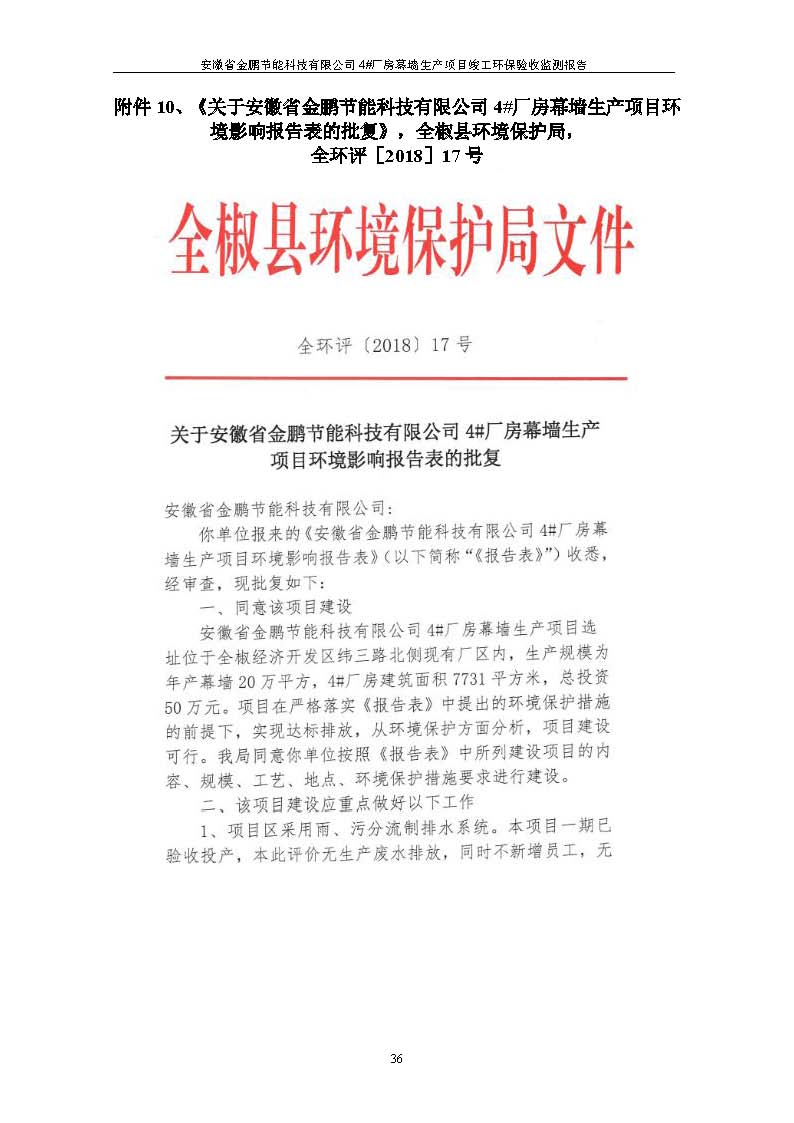 安徽省金鹏节能科技有限公司 4#厂房幕墙生产项目竣工环保验收监测报告

附件 10、《关于安徽省金鹏节能科技有限公司 4#厂房幕墙生产项目环境影响报告表的批复》，全椒县环境保护局，全环评［2018］17 号

全椒县环境保护局文件

全环评〔2018〕17 号

关于安徽省金鹏节能科技有限公司 4#厂房幕墙生产项目环境影响报告表的批复

安徽省金鹏节能科技有限公司：

你单位报来的《安徽省金鹏节能科技有限公司 4#厂房幕墙生产项目环境影响报告表》（以下简称“《报告表》”）收悉，经审查，现批复如下：

一、同意该项目建设

安徽省金鹏节能科技有限公司 4#厂房幕墙生产项目选址位于全椒经济开发区纬三路北侧现有厂区内，生产规模为年产幕墙 20 万平方，4#厂房建筑面积 7731 平方米，总投资 50 万元。项目在严格落实《报告表》中提出的环境保护措施的前提下，实现达标排放，从环境保护方面分析，项目建设可行。我局同意你单位按照《报告表》中所列建设项目的内容、规模、工艺、地点、环境保护措施要求进行建设。

二、该项目建设应重点做好以下工作

1、项目区采用雨、污分流制排水系统。本项目一期已验收投产，本此评价无生产废水排放，同时不新增员工，无

36